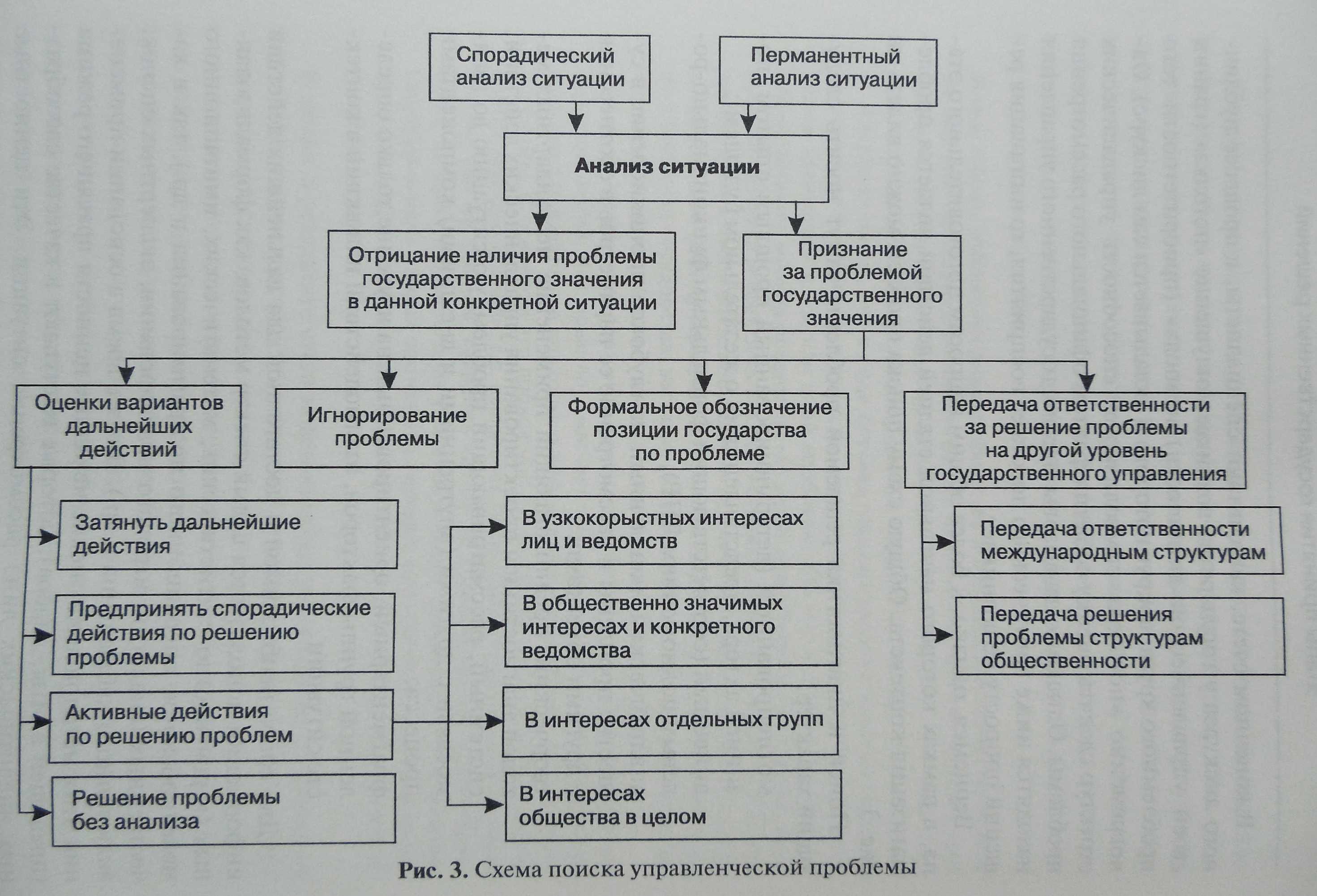 Спорадический анализ ситуации

Перманентный анализ ситуации

Анализ ситуации

Отрицание наличия проблемы государственного значения в данной конкретной ситуации

Признание за проблемой государственного значения

Оценки вариантов дальнейших действий

Игнорирование проблемы

Формальное обозначение позиции государства по проблеме

Передача ответственности за решение проблемы на другой уровень государственного управления

Затянуть дальнейшие действия

Предпринять спорадические действия по решению проблемы

Активные действия по решению проблем

Решение проблемы без анализа

В узкокорыстных интересах лиц и ведомств

В общественно значимых интересах и конкретного ведомства

В интересах отдельных групп

В интересах общества в целом

Передача ответственности международным структурам

Передача решения проблемы структурам общественности

Рис. 3. Схема поиска управленческой проблемы